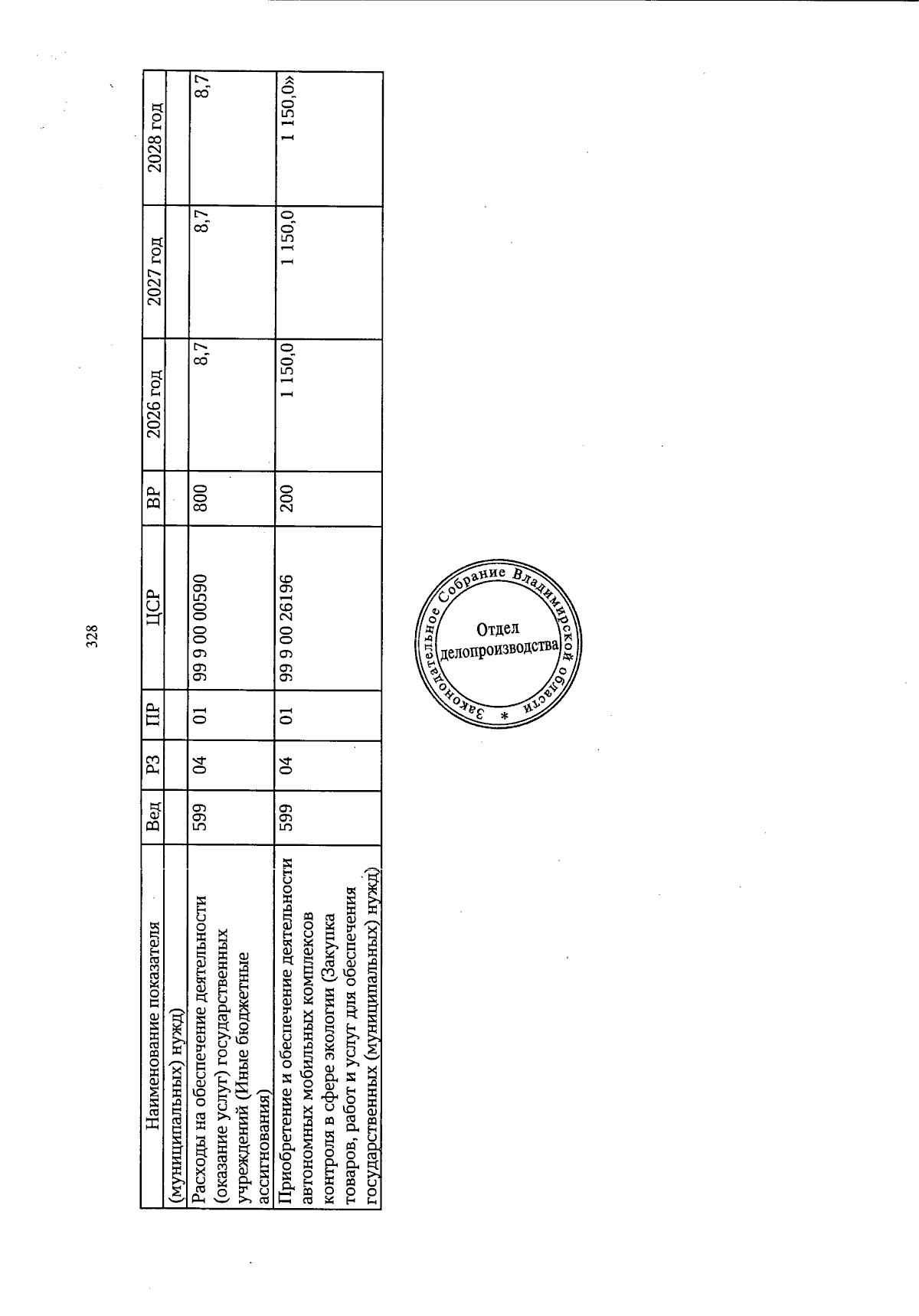 328

| Наименование показателя | Вед | РЗ | ПР | ЦСР | ВР | 2026 год | 2027 год | 2028 год |
|---|---|---|---|---|---|---|---|---|
| (муниципальных) нужд) | | | | | | | | |
| Расходы на обеспечение деятельности (оказание услуг) государственных учреждений (Иные бюджетные ассигнования) | 599 | 04 | 01 | 99 9 00 00590 | 800 | 8,7 | 8,7 | 8,7 |
| Приобретение и обеспечение деятельности автономных мобильных комплексов контроля в сфере экологии (Закупка товаров, работ и услуг для обеспечения государственных (муниципальных) нужд) | 599 | 04 | 01 | 99 9 00 26196 | 200 | 1 150,0 | 1 150,0 | 1 150,0» |

Законодательное Собрание Владимирской области * Отдел делопроизводства